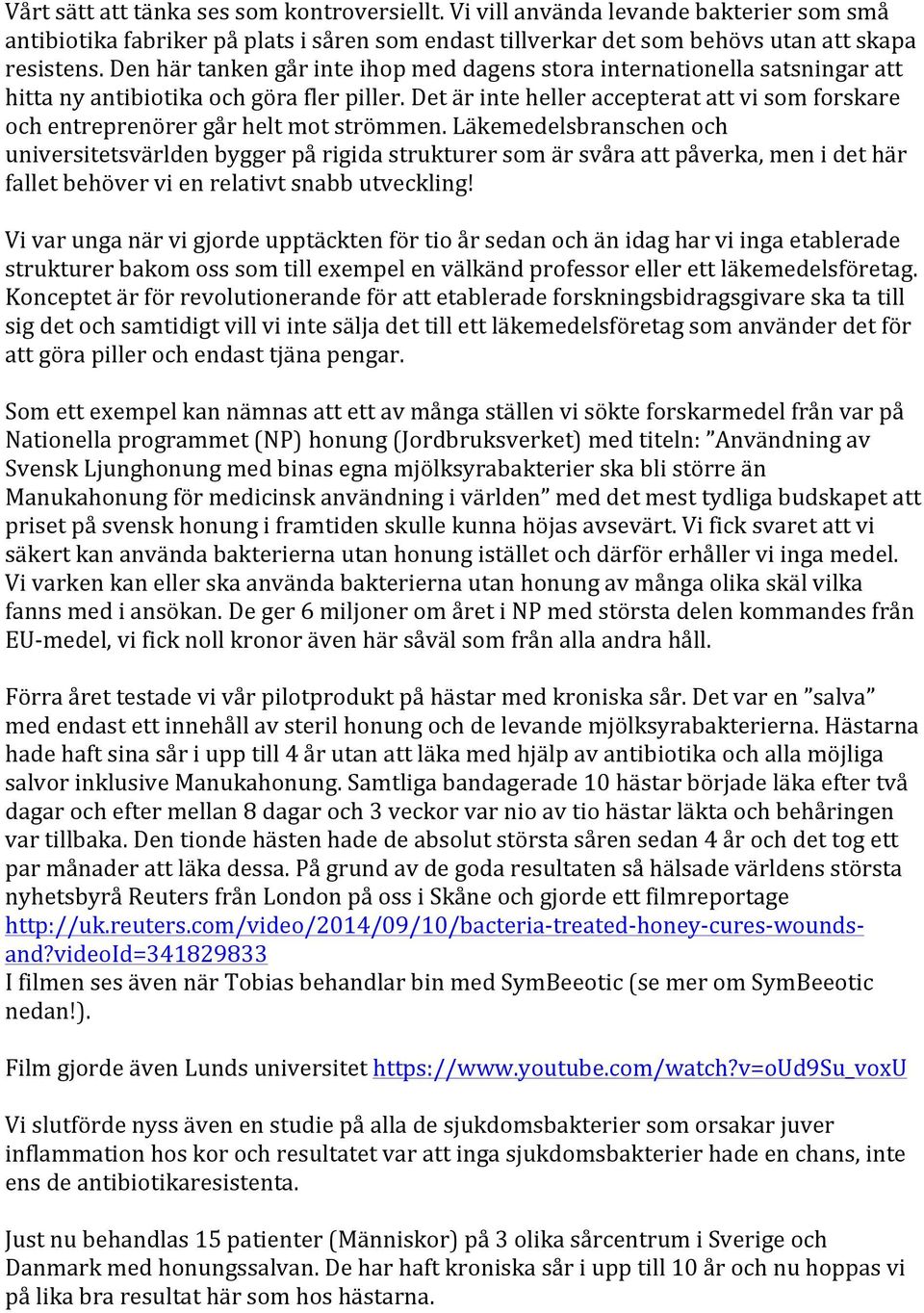 Vårt sätt att tänka ses som kontroversiellt. Vi vill använda levande bakterier som små antibiotika fabriker på plats i såren som endast tillverkar det som behövs utan att skapa resistens. Den här tanken går inte ihop med dagens stora internationella satsningar att hitta ny antibiotika och göra fler piller. Det är inte heller accepterat att vi som forskare och entreprenörer går helt mot strömmen. Läkemedelsbranschen och universitetsvärlden bygger på rigida strukturer som är svåra att påverka, men i det här fallet behöver vi en relativt snabb utveckling!

Vi var unga när vi gjorde upptäckten för tio år sedan och än idag har vi inga etablerade strukturer bakom oss som till exempel en välkänd professor eller ett läkemedelsföretag. Konceptet är för revolutionerande för att etablerade forskningsbidragsgivare ska ta till sig det och samtidigt vill vi inte sälja det till ett läkemedelsföretag som använder det för att göra piller och endast tjäna pengar.

Som ett exempel kan nämnas att ett av många ställen vi sökte forskarmedel från var på Nationella programmet (NP) honung (Jordbruksverket) med titeln: ”Användning av Svensk Ljunghonung med binas egna mjölksyrabakterier ska bli större än Manukahonung för medicinsk användning i världen” med det mest tydliga budskapet att priset på svensk honung i framtiden skulle kunna höjas avsevärt. Vi fick svaret att vi säkert kan använda bakterierna utan honung istället och därför erhåller vi inga medel. Vi varken kan eller ska använda bakterierna utan honung av många olika skäl vilka fanns med i ansökan. De ger 6 miljoner om året i NP med största delen kommandes från EU-medel, vi fick noll kronor även här såväl som från alla andra håll.

Förra året testade vi vår pilotprodukt på hästar med kroniska sår. Det var en ”salva” med endast ett innehåll av steril honung och de levande mjölksyrabakterierna. Hästarna hade haft sina sår i upp till 4 år utan att läka med hjälp av antibiotika och alla möjliga salvor inklusive Manukahonung. Samtliga bandagerade 10 hästar började läka efter två dagar och efter mellan 8 dagar och 3 veckor var nio av tio hästar läkta och behåringen var tillbaka. Den tionde hästen hade de absolut största såren sedan 4 år och det tog ett par månader att läka dessa. På grund av de goda resultaten så hälsade världens största nyhetsbyrå Reuters från London på oss i Skåne och gjorde ett filmreportage http://uk.reuters.com/video/2014/09/10/bacteria-treated-honey-cures-wounds-and?videoId=341829833
I filmen ses även när Tobias behandlar bin med SymBeeotic (se mer om SymBeeotic nedan!).

Film gjorde även Lunds universitet https://www.youtube.com/watch?v=oUd9Su_voxU

Vi slutförde nyss även en studie på alla de sjukdomsbakterier som orsakar juver inflammation hos kor och resultatet var att inga sjukdomsbakterier hade en chans, inte ens de antibiotikaresistenta.

Just nu behandlas 15 patienter (Människor) på 3 olika sårcentrum i Sverige och Danmark med honungssalvan. De har haft kroniska sår i upp till 10 år och nu hoppas vi på lika bra resultat här som hos hästarna.